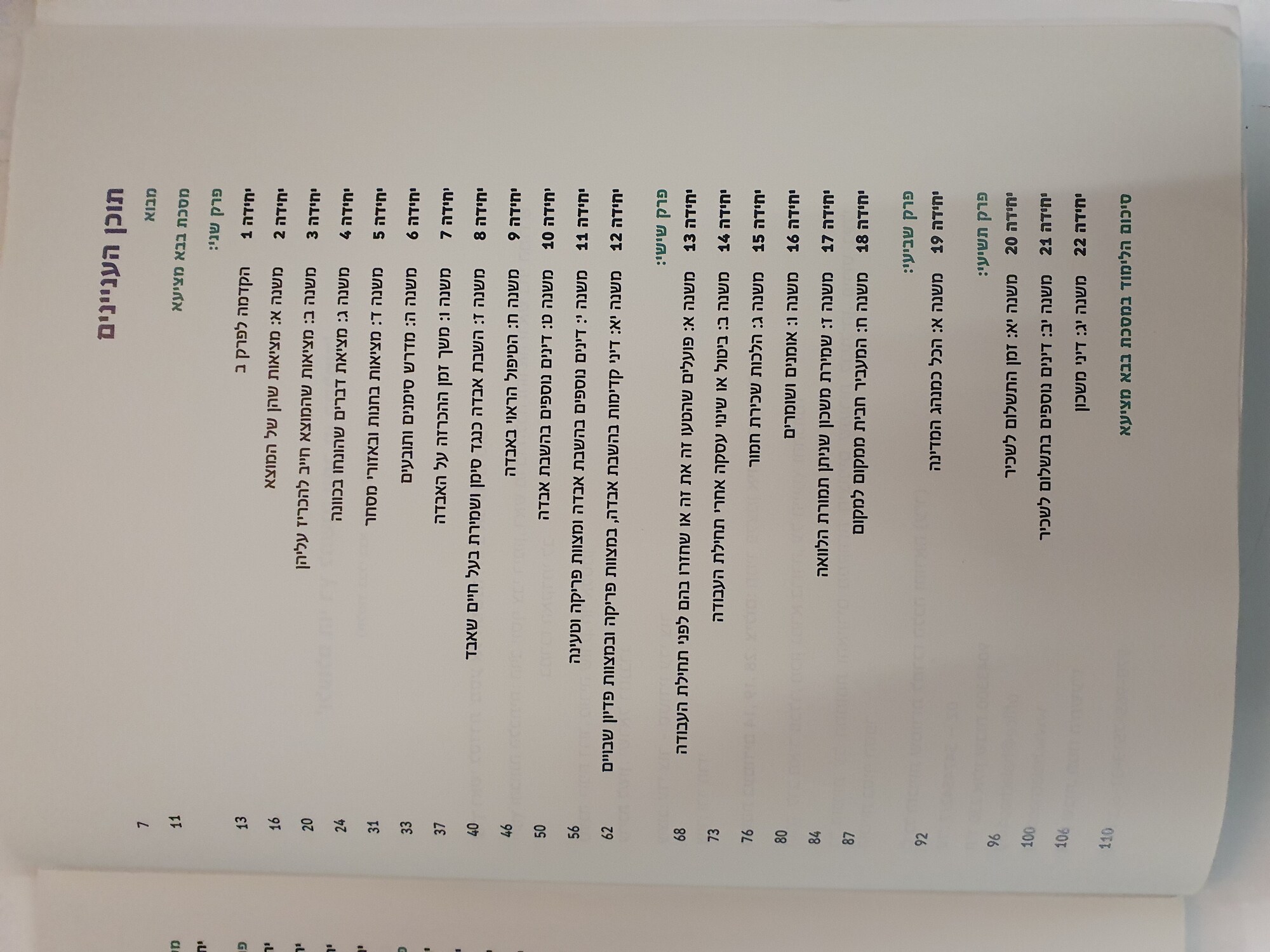 תוכן העניינים

מבוא 7

מסכת בבא מציעא 11

פרק שני:

יחידה 1 הקדמה לפרק ב 13

יחידה 2 משנה א: מציאות שהן של המוצא 16

יחידה 3 משנה ב: מציאות שהמוצא חייב להכריז עליהן 20

יחידה 4 משנה ג: מציאת דברים שהונחו בכוונה 24

יחידה 5 משנה ד: מציאות בחנות ובאזורי מסחר 31

יחידה 6 משנה ה: מדרש סימנים ותובעים 33

יחידה 7 משנה ו: משך זמן ההכרזה על האבדה 37

יחידה 8 משנה ז: השבת אבדה כנגד סימן ושמירת בעל חיים שאבד 40

יחידה 9 משנה ח: הטיפול הראוי באבדה 46

יחידה 10 משנה ט: דינים נוספים בהשבת אבדה 50

יחידה 11 משנה י: דינים נוספים בהשבת אבדה ומצוות פריקה וטעינה 56

יחידה 12 משנה יא: דיני קדימות בהשבת אבדה, במצוות פריקה ובמצוות פדיון שבויים 62

פרק שישי:

יחידה 13 משנה א: פועלים שהטעו זה את זה או שחזרו בהם לפני תחילת העבודה 68

יחידה 14 משנה ב: ביטול או שינוי עסקה אחרי תחילת העבודה 73

יחידה 15 משנה ג: הלכות שכירת חמור 76

יחידה 16 משנה ו: אומנים ושומרים 80

יחידה 17 משנה ז: שמירת משכון שניתן תמורת הלוואה 84

יחידה 18 משנה ח: המעביר חבית ממקום למקום 87

פרק שביעי:

יחידה 19 משנה א: הכל כמנהג המדינה 92

פרק תשיעי:

יחידה 20 משנה יא: זמן התשלום לשכיר 96

יחידה 21 משנה יב: דינים נוספים בתשלום לשכיר 100

יחידה 22 משנה יג: דיני משכון 106

סיכום הלימוד במסכת בבא מציעא 110